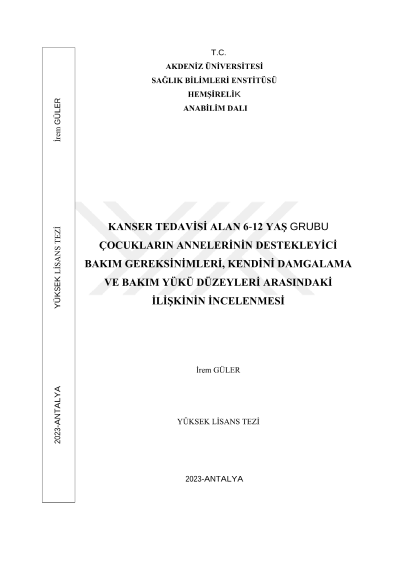 İrem GÜLER

YÜKSEK LİSANS TEZİ

2023-ANTALYA

T.C.
AKDENİZ ÜNİVERSİTESİ
SAĞLIK BİLİMLERİ ENSTİTÜSÜ
HEMŞİRELİK
ANABİLİM DALI

KANSER TEDAVİSİ ALAN 6-12 YAŞ GRUBU ÇOCUKLARIN ANNELERİNİN DESTEKLEYİCİ BAKIM GEREKSİNİMLERİ, KENDİNİ DAMGALAMA VE BAKIM YÜKÜ DÜZEYLERİ ARASINDAKİ İLİŞKİNİN İNCELENMESİ

İrem GÜLER

YÜKSEK LİSANS TEZİ

2023-ANTALYA